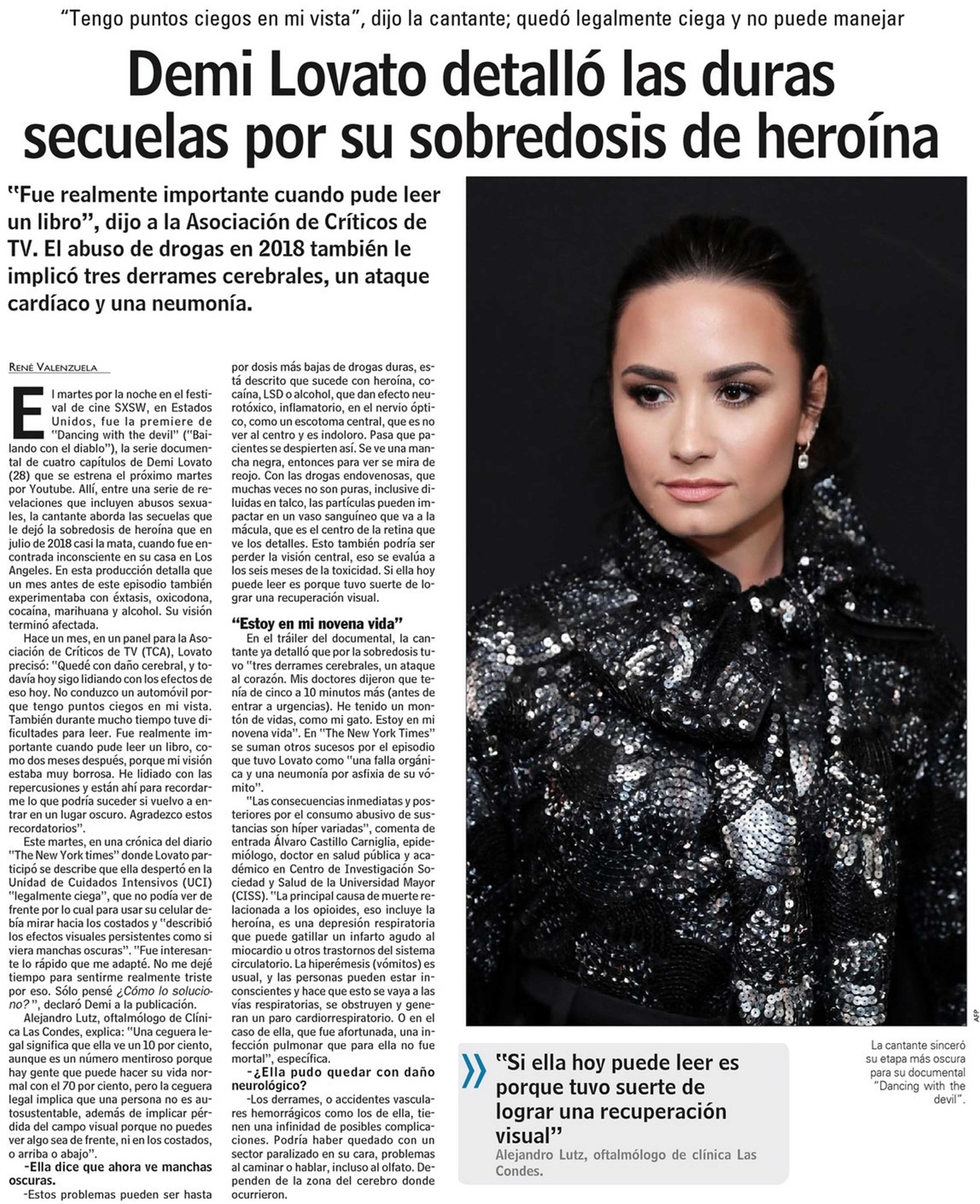 "Tengo puntos ciegos en mi vista", dijo la cantante; quedó legalmente ciega y no puede manejar

Demi Lovato detalló las duras secuelas por su sobredosis de heroína

"Fue realmente importante cuando pude leer un libro", dijo a la Asociación de Críticos de TV. El abuso de drogas en 2018 también le implicó tres derrames cerebrales, un ataque cardíaco y una neumonía.

René Valenzuela

El martes por la noche en el festival de cine SXSW, en Estados Unidos, fue la premiere de "Dancing with the devil" ("Bailando con el diablo"), la serie documental de cuatro capítulos de Demi Lovato (28) que se estrena el próximo martes por Youtube. Allí, entre una serie de revelaciones que incluyen abusos sexuales, la cantante aborda las secuelas que le dejó la sobredosis de heroína que en julio de 2018 casi la mata, cuando fue encontrada inconsciente en su casa en Los Angeles. En esta producción detalla que un mes antes de este episodio también experimentaba con éxtasis, oxicodona, cocaína, marihuana y alcohol. Su visión terminó afectada.

Hace un mes, en un panel para la Asociación de Críticos de TV (TCA), Lovato precisó: "Quedé con daño cerebral, y todavía hoy sigo lidiando con los efectos de eso hoy. No conduzco un automóvil porque tengo puntos ciegos en mi vista. También durante mucho tiempo tuve dificultades para leer. Fue realmente importante cuando pude leer un libro, como dos meses después, porque mi visión estaba muy borrosa. He lidiado con las repercusiones y están ahí para recordarme lo que podría suceder si vuelvo a entrar en un lugar oscuro. Agradezco estos recordatorios".

Este martes, en una crónica del diario "The New York times" donde Lovato participó se describe que ella despertó en la Unidad de Cuidados Intensivos (UCI) "legalmente ciega", que no podía ver de frente por lo cual para usar su celular debía mirar hacia los costados y "describió los efectos visuales persistentes como si viera manchas oscuras". "Fue interesante lo rápido que me adapté. No me dejé tiempo para sentirme realmente triste por eso. Sólo pensé ¿Cómo lo soluciono?", declaró Demi a la publicación.

Alejandro Lutz, oftalmólogo de Clínica Las Condes, explica: "Una ceguera legal significa que ella ve un 10 por ciento, aunque es un número mentiroso porque hay gente que puede hacer su vida normal con el 70 por ciento, pero la ceguera legal implica que una persona no es autosustentable, además de implicar pérdida del campo visual porque no puedes ver algo sea de frente, ni en los costados, o arriba o abajo".

-Ella dice que ahora ve manchas oscuras.

-Estos problemas pueden ser hasta por dosis más bajas de drogas duras, está descrito que sucede con heroína, cocaína, LSD o alcohol, que dan efecto neurotóxico, inflamatorio, en el nervio óptico, como un escotoma central, que es no ver al centro y es indoloro. Pasa que pacientes se despierten así. Se ve una mancha negra, entonces para ver se mira de reojo. Con las drogas endovenosas, que muchas veces no son puras, inclusive diluidas en talco, las partículas pueden impactar en un vaso sanguíneo que va a la mácula, que es el centro de la retina que ve los detalles. Esto también podría ser perder la visión central, eso se evalúa a los seis meses de la toxicidad. Si ella hoy puede leer es porque tuvo suerte de lograr una recuperación visual.

"Estoy en mi novena vida"

En el tráiler del documental, la cantante ya detalló que por la sobredosis tuvo "tres derrames cerebrales, un ataque al corazón. Mis doctores dijeron que tenía de cinco a 10 minutos más (antes de entrar a urgencias). He tenido un montón de vidas, como mi gato. Estoy en mi novena vida". En "The New York Times" se suman otros sucesos por el episodio que tuvo Lovato como "una falla orgánica y una neumonía por asfixia de su vómito".

"Las consecuencias inmediatas y posteriores por el consumo abusivo de sustancias son híper variadas", comenta de entrada Álvaro Castillo Carniglia, epidemiólogo, doctor en salud pública y académico en Centro de Investigación Sociedad y Salud de la Universidad Mayor (CISS). "La principal causa de muerte relacionada a los opioides, eso incluye la heroína, es una depresión respiratoria que puede gatillar un infarto agudo al miocardio u otros trastornos del sistema circulatorio. La hiperémesis (vómitos) es usual, y las personas pueden estar inconscientes y hace que esto se vaya a las vías respiratorias, se obstruyen y generan un paro cardiorrespiratorio. O en el caso de ella, que fue afortunada, una infección pulmonar que para ella no fue mortal", específica.

-¿Ella pudo quedar con daño neurológico?

-Los derrames, o accidentes vasculares hemorrágicos como los de ella, tienen una infinidad de posibles complicaciones. Podría haber quedado con un sector paralizado en su cara, problemas al caminar o hablar, incluso al olfato. Dependen de la zona del cerebro donde ocurrieron.

AFP

La cantante sinceró su etapa más oscura para su documental "Dancing with the devil".

"Si ella hoy puede leer es porque tuvo suerte de lograr una recuperación visual"
Alejandro Lutz, oftalmólogo de clínica Las Condes.